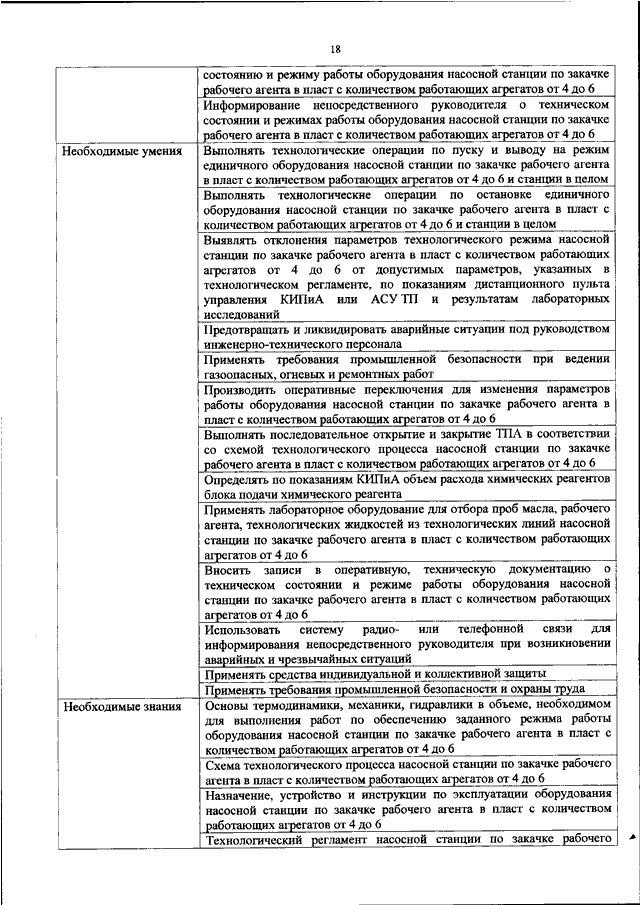 18

| | |
|---|---|
| | состоянию и режиму работы оборудования насосной станции по закачке рабочего агента в пласт с количеством работающих агрегатов от 4 до 6 |
| | Информирование непосредственного руководителя о техническом состоянии и режимах работы оборудования насосной станции по закачке рабочего агента в пласт с количеством работающих агрегатов от 4 до 6 |
| Необходимые умения | Выполнять технологические операции по пуску и выводу на режим единичного оборудования насосной станции по закачке рабочего агента в пласт с количеством работающих агрегатов от 4 до 6 и станции в целом |
| | Выполнять технологические операции по остановке единичного оборудования насосной станции по закачке рабочего агента в пласт с количеством работающих агрегатов от 4 до 6 и станции в целом |
| | Выявлять отклонения параметров технологического режима насосной станции по закачке рабочего агента в пласт с количеством работающих агрегатов от 4 до 6 от допустимых параметров, указанных в технологическом регламенте, по показаниям дистанционного пульта управления КИПиА или АСУ ТП и результатам лабораторных исследований |
| | Предотвращать и ликвидировать аварийные ситуации под руководством инженерно-технического персонала |
| | Применять требования промышленной безопасности при ведении газоопасных, огневых и ремонтных работ |
| | Производить оперативные переключения для изменения параметров работы оборудования насосной станции по закачке рабочего агента в пласт с количеством работающих агрегатов от 4 до 6 |
| | Выполнять последовательное открытие и закрытие ТПА в соответствии со схемой технологического процесса насосной станции по закачке рабочего агента в пласт с количеством работающих агрегатов от 4 до 6 |
| | Определять по показаниям КИПиА объем расхода химических реагентов блока подачи химического реагента |
| | Применять лабораторное оборудование для отбора проб масла, рабочего агента, технологических жидкостей из технологических линий насосной станции по закачке рабочего агента в пласт с количеством работающих агрегатов от 4 до 6 |
| | Вносить записи в оперативную, техническую документацию о техническом состоянии и режиме работы оборудования насосной станции по закачке рабочего агента в пласт с количеством работающих агрегатов от 4 до 6 |
| | Использовать систему радио- или телефонной связи для информирования непосредственного руководителя при возникновении аварийных и чрезвычайных ситуаций |
| | Применять средства индивидуальной и коллективной защиты |
| | Применять требования промышленной безопасности и охраны труда |
| Необходимые знания | Основы термодинамики, механики, гидравлики в объеме, необходимом для выполнения работ по обеспечению заданного режима работы оборудования насосной станции по закачке рабочего агента в пласт с количеством работающих агрегатов от 4 до 6 |
| | Схема технологического процесса насосной станции по закачке рабочего агента в пласт с количеством работающих агрегатов от 4 до 6 |
| | Назначение, устройство и инструкции по эксплуатации оборудования насосной станции по закачке рабочего агента в пласт с количеством работающих агрегатов от 4 до 6 |
| | Технологический регламент насосной станции по закачке рабочего |